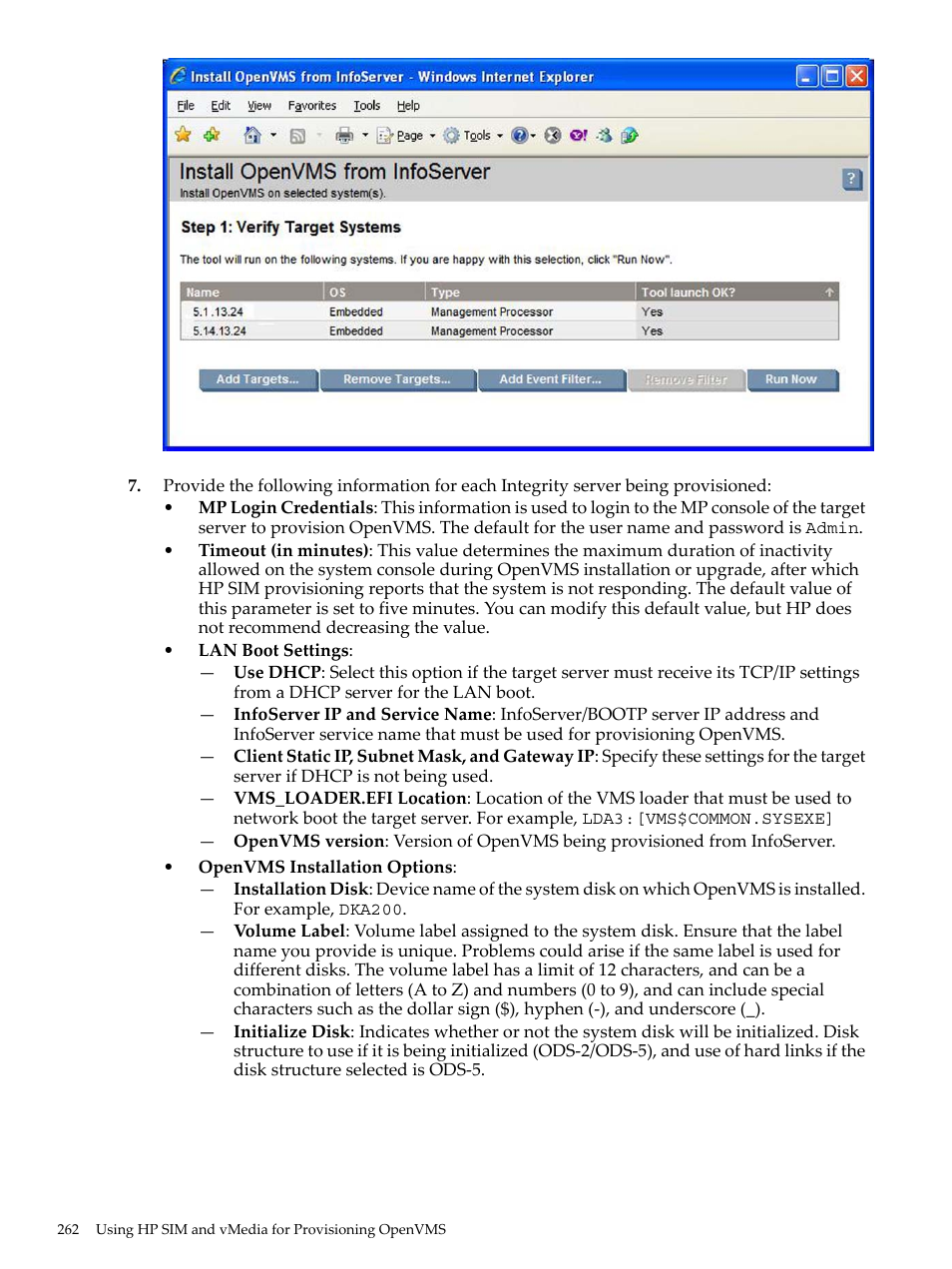 Install OpenVMS from InfoServer - Windows Internet Explorer

File Edit View Favorites Tools Help

Page Tools

Install OpenVMS from InfoServer
Install OpenVMS on selected system(s).

Step 1: Verify Target Systems

The tool will run on the following systems. If you are happy with this selection, click "Run Now".

| Name | OS | Type | Tool launch OK? |
|---|---|---|---|
| 5.1.13.24 | Embedded | Management Processor | Yes |
| 5.14.13.24 | Embedded | Management Processor | Yes |

Add Targets... Remove Targets... Add Event Filter... Remove Filter Run Now

7. Provide the following information for each Integrity server being provisioned:

• MP Login Credentials: This information is used to login to the MP console of the target server to provision OpenVMS. The default for the user name and password is Admin.

• Timeout (in minutes): This value determines the maximum duration of inactivity allowed on the system console during OpenVMS installation or upgrade, after which HP SIM provisioning reports that the system is not responding. The default value of this parameter is set to five minutes. You can modify this default value, but HP does not recommend decreasing the value.

• LAN Boot Settings:
— Use DHCP: Select this option if the target server must receive its TCP/IP settings from a DHCP server for the LAN boot.
— InfoServer IP and Service Name: InfoServer/BOOTP server IP address and InfoServer service name that must be used for provisioning OpenVMS.
— Client Static IP, Subnet Mask, and Gateway IP: Specify these settings for the target server if DHCP is not being used.
— VMS_LOADER.EFI Location: Location of the VMS loader that must be used to network boot the target server. For example, LDA3:[VMS$COMMON.SYSEXE]
— OpenVMS version: Version of OpenVMS being provisioned from InfoServer.

• OpenVMS Installation Options:
— Installation Disk: Device name of the system disk on which OpenVMS is installed. For example, DKA200.
— Volume Label: Volume label assigned to the system disk. Ensure that the label name you provide is unique. Problems could arise if the same label is used for different disks. The volume label has a limit of 12 characters, and can be a combination of letters (A to Z) and numbers (0 to 9), and can include special characters such as the dollar sign ($), hyphen (-), and underscore (_).
— Initialize Disk: Indicates whether or not the system disk will be initialized. Disk structure to use if it is being initialized (ODS-2/ODS-5), and use of hard links if the disk structure selected is ODS-5.

262 Using HP SIM and vMedia for Provisioning OpenVMS